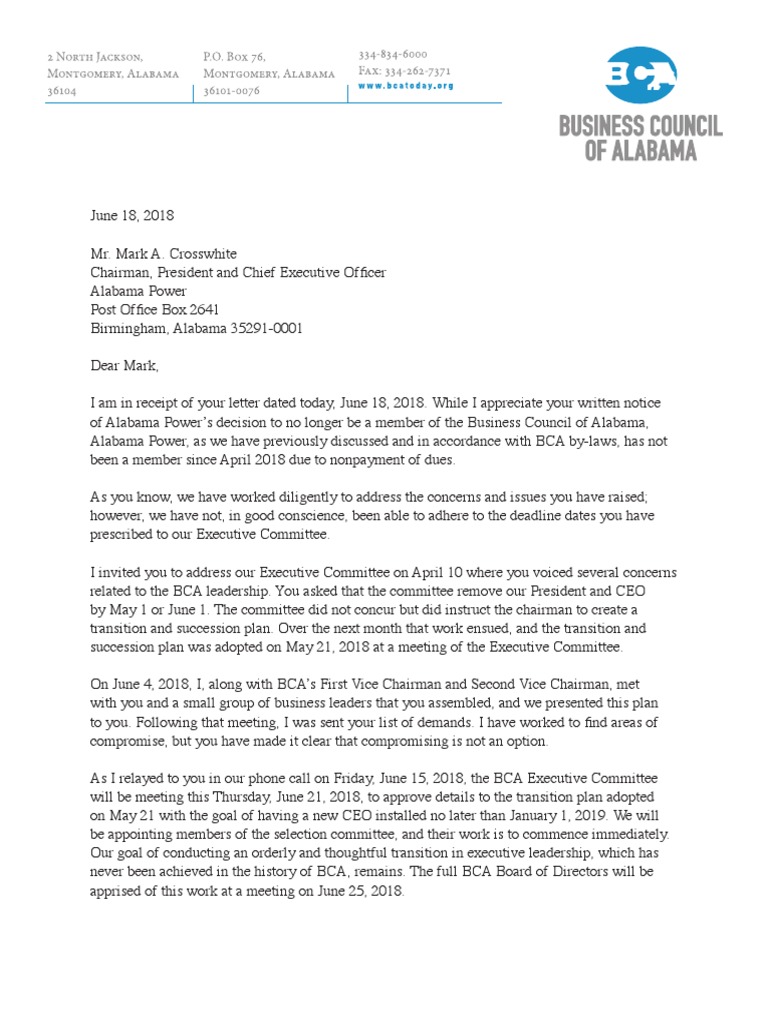 2 North Jackson,
Montgomery, Alabama
36104

P.O. Box 76,
Montgomery, Alabama
36101-0076

334-834-6000
Fax: 334-262-7371
www.bcatoday.org

BCA
BUSINESS COUNCIL OF ALABAMA

June 18, 2018

Mr. Mark A. Crosswhite
Chairman, President and Chief Executive Officer
Alabama Power
Post Office Box 2641
Birmingham, Alabama 35291-0001

Dear Mark,

I am in receipt of your letter dated today, June 18, 2018. While I appreciate your written notice of Alabama Power's decision to no longer be a member of the Business Council of Alabama, Alabama Power, as we have previously discussed and in accordance with BCA by-laws, has not been a member since April 2018 due to nonpayment of dues.

As you know, we have worked diligently to address the concerns and issues you have raised; however, we have not, in good conscience, been able to adhere to the deadline dates you have prescribed to our Executive Committee.

I invited you to address our Executive Committee on April 10 where you voiced several concerns related to the BCA leadership. You asked that the committee remove our President and CEO by May 1 or June 1. The committee did not concur but did instruct the chairman to create a transition and succession plan. Over the next month that work ensued, and the transition and succession plan was adopted on May 21, 2018 at a meeting of the Executive Committee.

On June 4, 2018, I, along with BCA's First Vice Chairman and Second Vice Chairman, met with you and a small group of business leaders that you assembled, and we presented this plan to you. Following that meeting, I was sent your list of demands. I have worked to find areas of compromise, but you have made it clear that compromising is not an option.

As I relayed to you in our phone call on Friday, June 15, 2018, the BCA Executive Committee will be meeting this Thursday, June 21, 2018, to approve details to the transition plan adopted on May 21 with the goal of having a new CEO installed no later than January 1, 2019. We will be appointing members of the selection committee, and their work is to commence immediately. Our goal of conducting an orderly and thoughtful transition in executive leadership, which has never been achieved in the history of BCA, remains. The full BCA Board of Directors will be apprised of this work at a meeting on June 25, 2018.